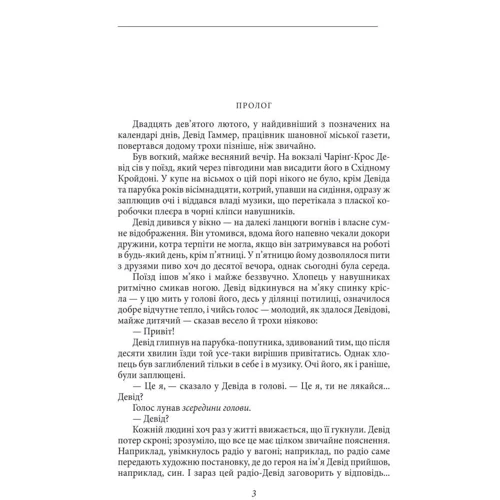 ПРОЛОГ

Двадцять дев'ятого лютого, у найдивніший з позначених на календарі днів, Девід Гаммер, працівник шановної міської газети, повертався додому трохи пізніше, ніж звичайно.

Був вогкий, майже весняний вечір. На вокзалі Чарінґ-Крос Девід сів у поїзд, який через півгодини мав висадити його в Східному Кройдоні. У купе на вісьмох о цій порі нікого не було, крім Девіда та парубка років вісімнадцяти, котрий, упавши на сидіння, одразу ж заплющив очі і віддався владі музики, що перетікала з пласкої коробочки плеєра в чорні кліпси навушників.

Девід дивився у вікно — на далекі ланцюги вогнів і власне сумне відображення. Він утомився, вдома його напевно чекали докори дружини, котра терпіти не могла, якщо він затримувався на роботі в будь-який день, крім п'ятниці. У п'ятницю йому дозволялося пити з друзями пиво хоч до десятої вечора, однак сьогодні була середа.

Поїзд ішов м'яко і майже беззвучно. Хлопець у навушниках ритмічно смикав ногою. Девід відкинувся на м'яку спинку крісла — у цю мить у голові його, десь у ділянці потилиці, означилося добре відчутне тепло, і чийсь голос — молодий, як здалося Девідові, майже дитячий — сказав весело й трохи ніяково:

— Привіт!

Девід глипнув на парубка-попутника, здивований тим, що після десяти хвилин їзди той усе-таки вирішив привітатись. Однак хлопець був заглиблений тільки в себе і в музику. Очі його, як і раніше, були заплющені.

— Це я, — сказало у Девіда в голові. — Це я, ти не лякайся... Девід?

Голос лунав зсередини голови.

— Девід?

Кожній людині хоч раз у житті ввижається, що її гукнули. Девід потер скроні; зрозуміло, що все це має цілком звичайне пояснення. Наприклад, увімкнулось радіо у вагоні; наприклад, по радіо саме передають художню постановку, де до героя на ім'я Девід прийшов, наприклад, син. І зараз цей радіо-Девід заговорить у відповідь...

3